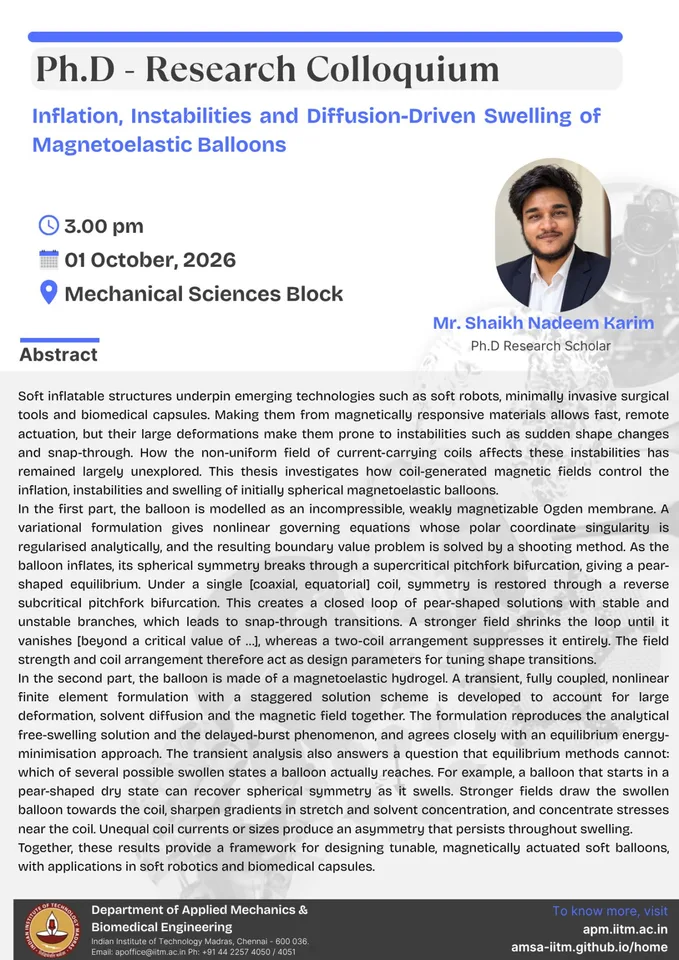 Ph.D - Research Colloquium

Inflation, Instabilities and Diffusion-Driven Swelling of Magnetoelastic Balloons

3.00 pm

01 October, 2026

Mechanical Sciences Block

Mr. Shaikh Nadeem Karim

Ph.D Research Scholar

Abstract

Soft inflatable structures underpin emerging technologies such as soft robots, minimally invasive surgical tools and biomedical capsules. Making them from magnetically responsive materials allows fast, remote actuation, but their large deformations make them prone to instabilities such as sudden shape changes and snap-through. How the non-uniform field of current-carrying coils affects these instabilities has remained largely unexplored. This thesis investigates how coil-generated magnetic fields control the inflation, instabilities and swelling of initially spherical magnetoelastic balloons.

In the first part, the balloon is modelled as an incompressible, weakly magnetizable Ogden membrane. A variational formulation gives nonlinear governing equations whose polar coordinate singularity is regularised analytically, and the resulting boundary value problem is solved by a shooting method. As the balloon inflates, its spherical symmetry breaks through a supercritical pitchfork bifurcation, giving a pear-shaped equilibrium. Under a single [coaxial, equatorial] coil, symmetry is restored through a reverse subcritical pitchfork bifurcation. This creates a closed loop of pear-shaped solutions with stable and unstable branches, which leads to snap-through transitions. A stronger field shrinks the loop until it vanishes [beyond a critical value of ...], whereas a two-coil arrangement suppresses it entirely. The field strength and coil arrangement therefore act as design parameters for tuning shape transitions.

In the second part, the balloon is made of a magnetoelastic hydrogel. A transient, fully coupled, nonlinear finite element formulation with a staggered solution scheme is developed to account for large deformation, solvent diffusion and the magnetic field together. The formulation reproduces the analytical free-swelling solution and the delayed-burst phenomenon, and agrees closely with an equilibrium energy-minimisation approach. The transient analysis also answers a question that equilibrium methods cannot: which of several possible swollen states a balloon actually reaches. For example, a balloon that starts in a pear-shaped dry state can recover spherical symmetry as it swells. Stronger fields draw the swollen balloon towards the coil, sharpen gradients in stretch and solvent concentration, and concentrate stresses near the coil. Unequal coil currents or sizes produce an asymmetry that persists throughout swelling.

Together, these results provide a framework for designing tunable, magnetically actuated soft balloons, with applications in soft robotics and biomedical capsules.

Department of Applied Mechanics & Biomedical Engineering
Indian Institute of Technology Madras, Chennai - 600 036.
Email: apoffice@iitm.ac.in Ph: +91 44 2257 4050 / 4051

To know more, visit
apm.iitm.ac.in
amsa-iitm.github.io/home